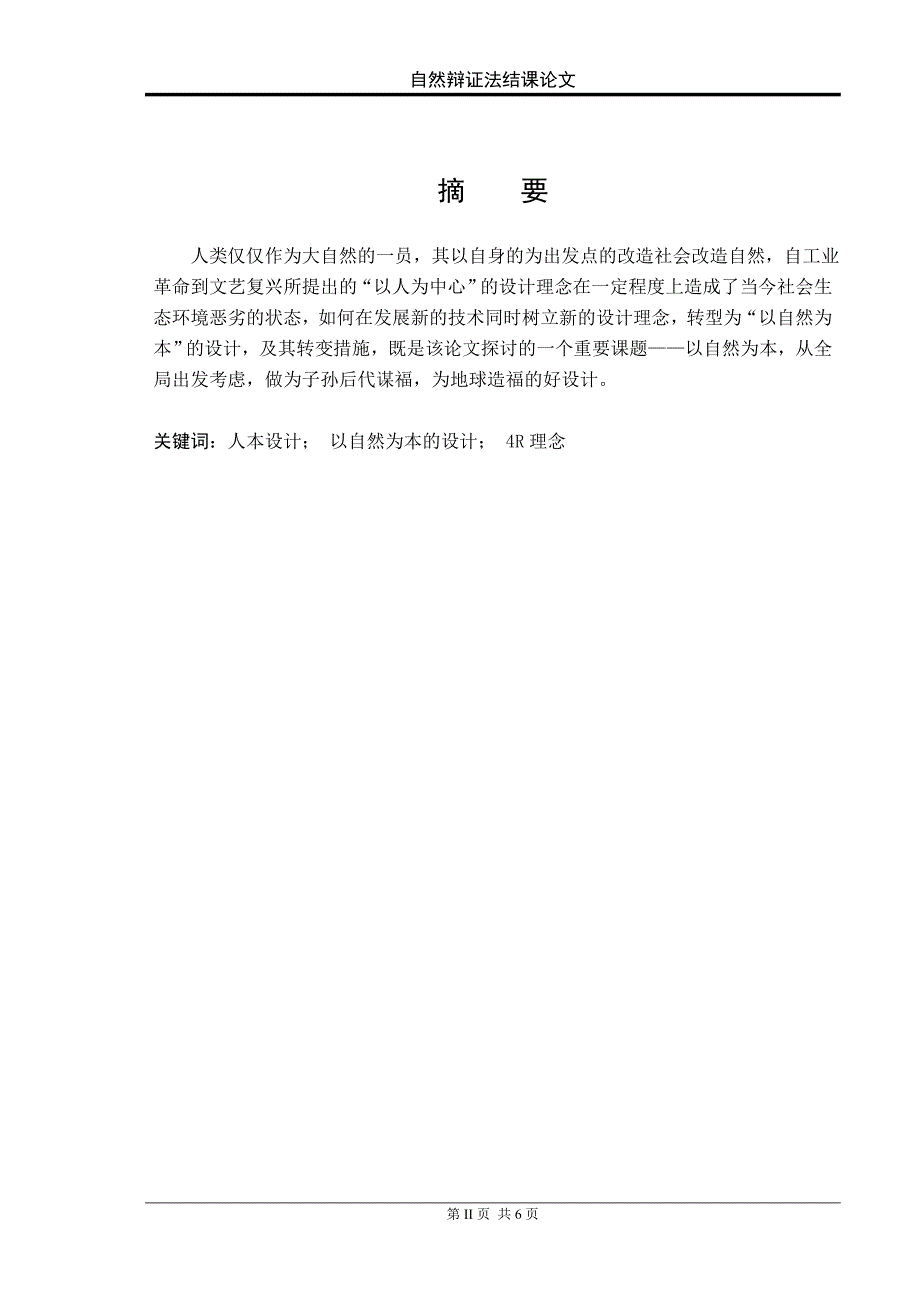 自然辩证法结课论文

摘　要

人类仅仅作为大自然的一员，其以自身的为出发点的改造社会改造自然，自工业革命到文艺复兴所提出的“以人为中心”的设计理念在一定程度上造成了当今社会生态环境恶劣的状态，如何在发展新的技术同时树立新的设计理念，转型为“以自然为本”的设计，及其转变措施，既是该论文探讨的一个重要课题——以自然为本，从全局出发考虑，做为子孙后代谋福，为地球造福的好设计。

关键词：人本设计； 以自然为本的设计； 4R 理念

第 II 页 共 6 页